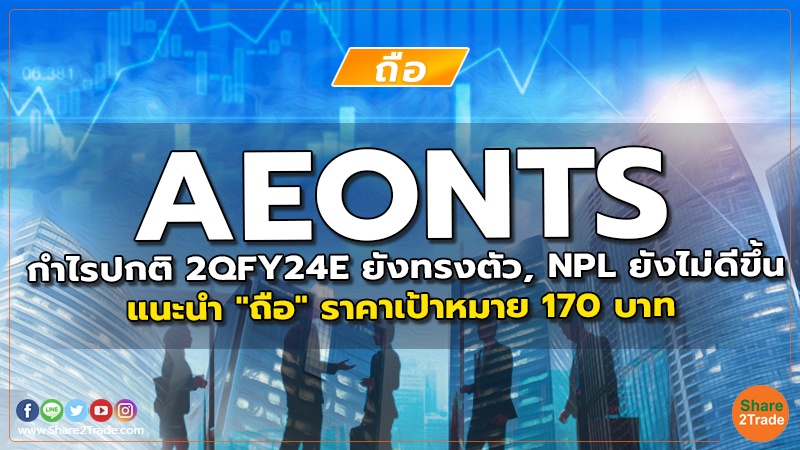 06.381

ถือ

AEONTS

กำไรปกติ 2QFY24E ยังทรงตัว, NPL ยังไม่ดีขึ้น

แนะนำ "ถือ" ราคาเป้าหมาย 170 บาท

LINE

www.Share2Trade.com

Share 2Trade